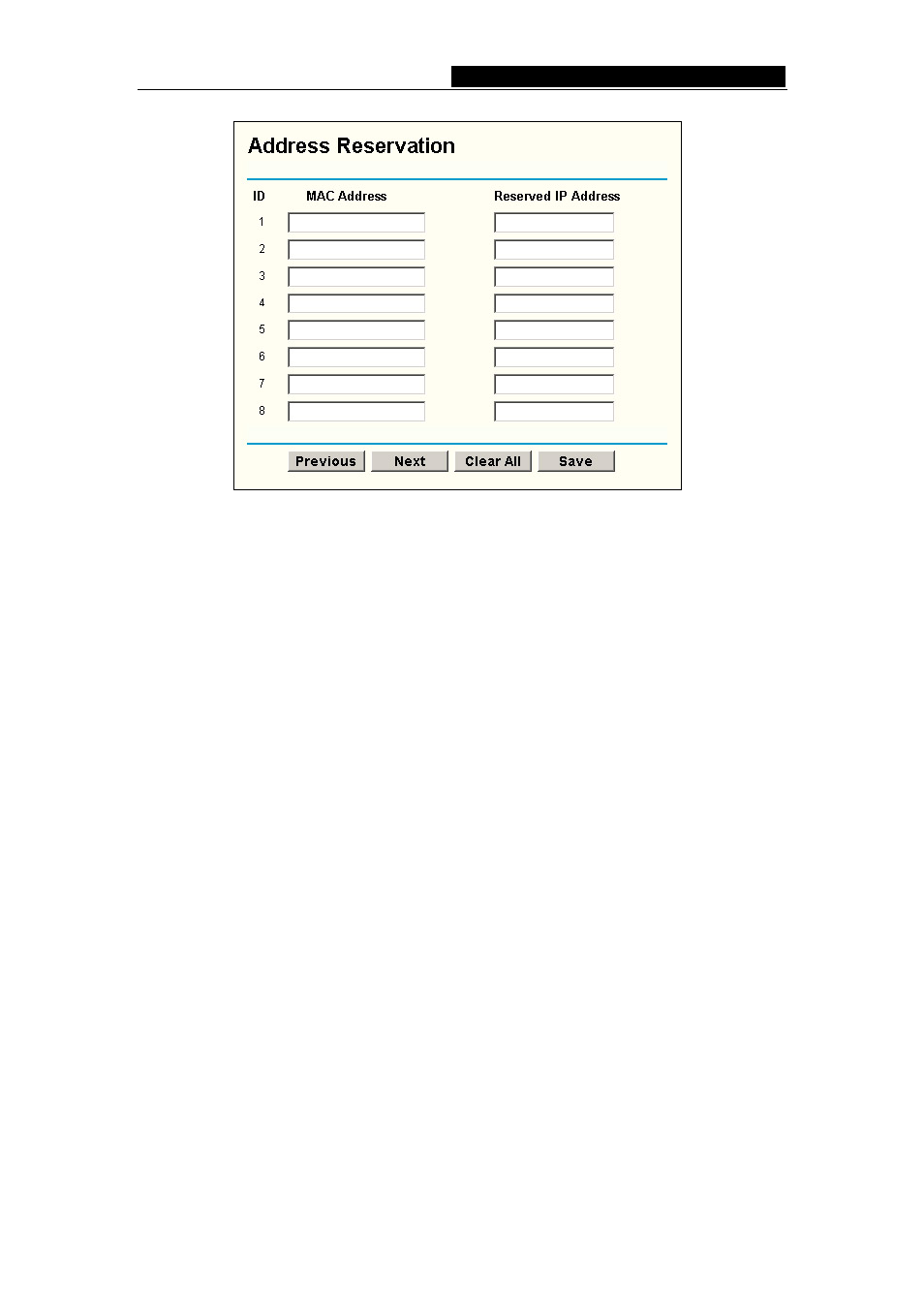 Address Reservation

| ID | MAC Address | Reserved IP Address |
|---|---|---|
| 1 | | |
| 2 | | |
| 3 | | |
| 4 | | |
| 5 | | |
| 6 | | |
| 7 | | |
| 8 | | |

Previous Next Clear All Save